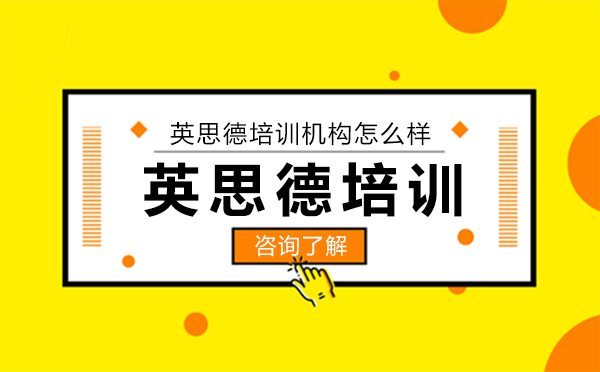 英思德培训机构怎么样

英思德培训

咨询了解